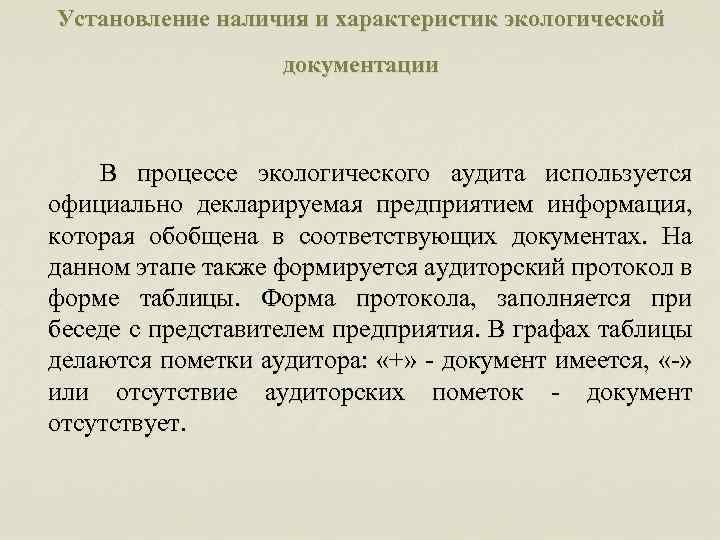 Установление наличия и характеристик экологической документации

В процессе экологического аудита используется официально декларируемая предприятием информация, которая обобщена в соответствующих документах. На данном этапе также формируется аудиторский протокол в форме таблицы. Форма протокола, заполняется при беседе с представителем предприятия. В графах таблицы делаются пометки аудитора: «+» - документ имеется, «-» или отсутствие аудиторских пометок - документ отсутствует.